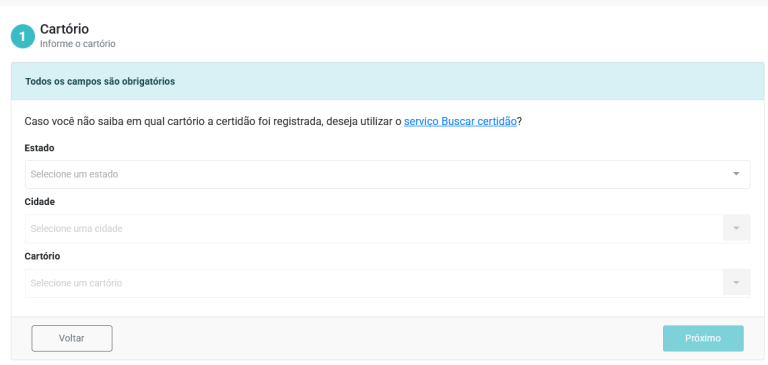 1 Cartório
Informe o cartório

Todos os campos são obrigatórios

Caso você não saiba em qual cartório a certidão foi registrada, deseja utilizar o serviço Buscar certidão?

Estado
Selecione um estado

Cidade
Selecione uma cidade

Cartório
Selecione um cartório

Voltar
Próximo